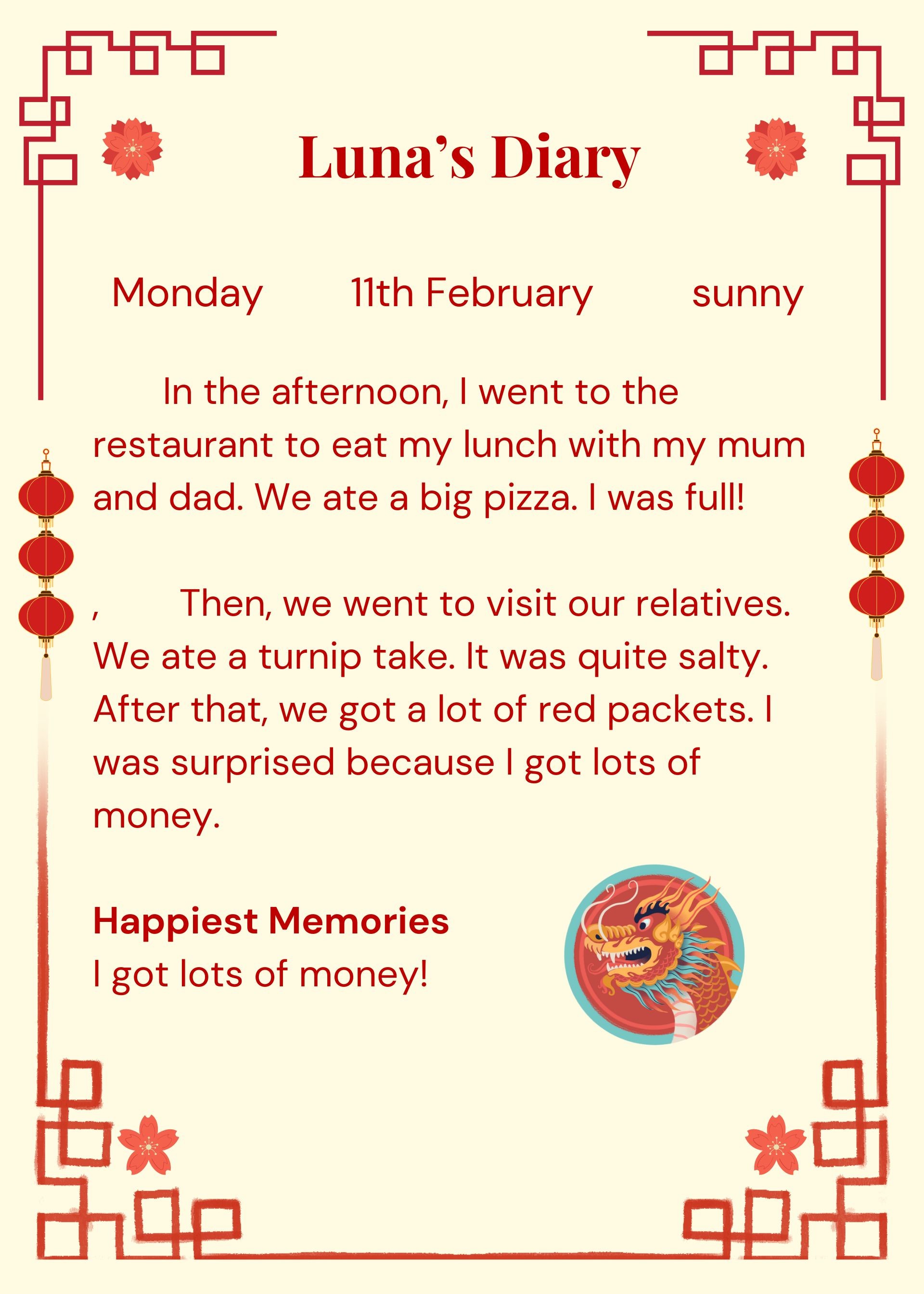 Luna's Diary

Monday 11th February sunny

In the afternoon, I went to the restaurant to eat my lunch with my mum and dad. We ate a big pizza. I was full!

, Then, we went to visit our relatives. We ate a turnip take. It was quite salty. After that, we got a lot of red packets. I was surprised because I got lots of money.

Happiest Memories
I got lots of money!